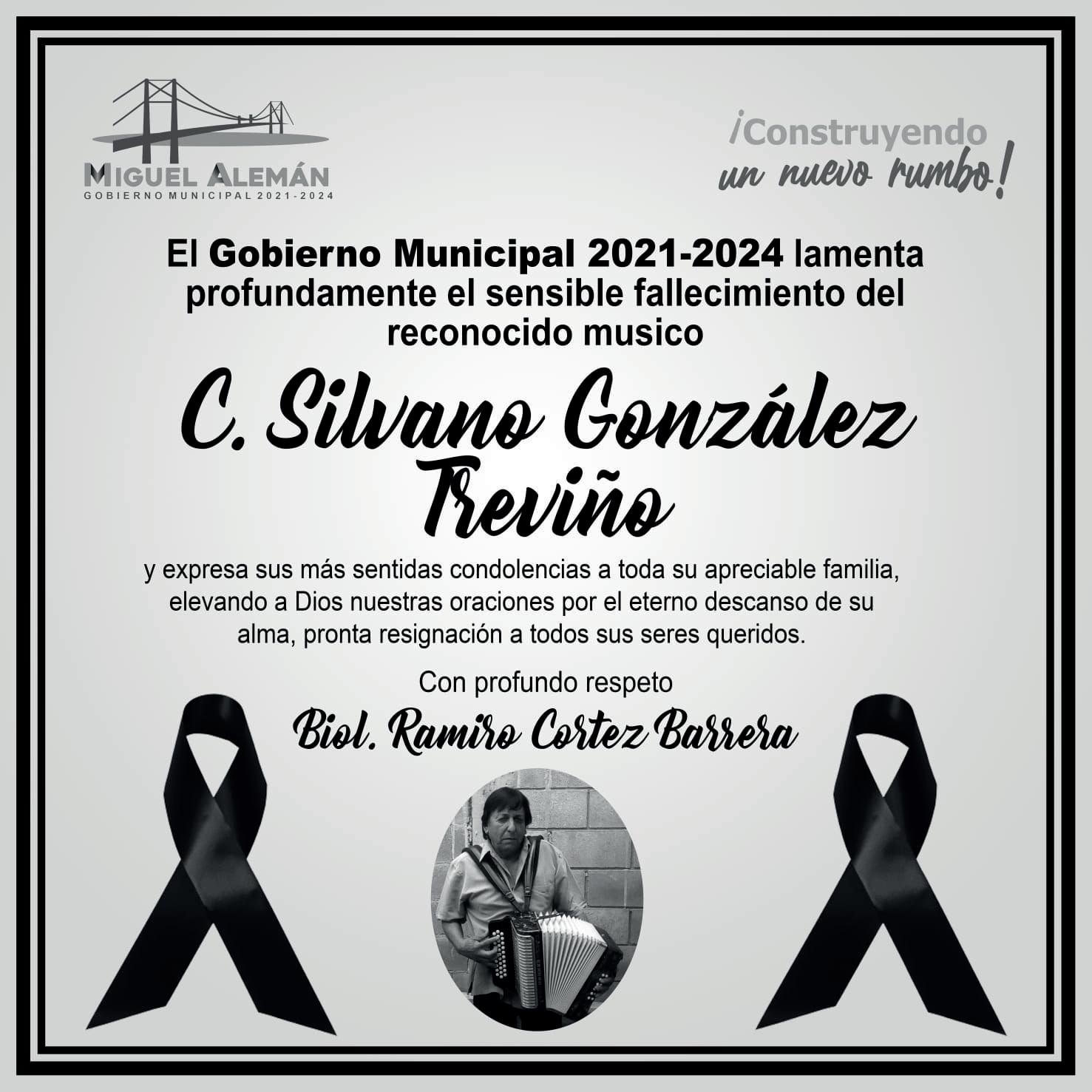 MIGUEL ALEMÁN
GOBIERNO MUNICIPAL 2021-2024

¡Construyendo
un nuevo rumbo!

El Gobierno Municipal 2021-2024 lamenta profundamente el sensible fallecimiento del reconocido musico

C. Silvano González Treviño

y expresa sus más sentidas condolencias a toda su apreciable familia, elevando a Dios nuestras oraciones por el eterno descanso de su alma, pronta resignación a todos sus seres queridos.

Con profundo respeto

Biol. Ramiro Cortez Barrera